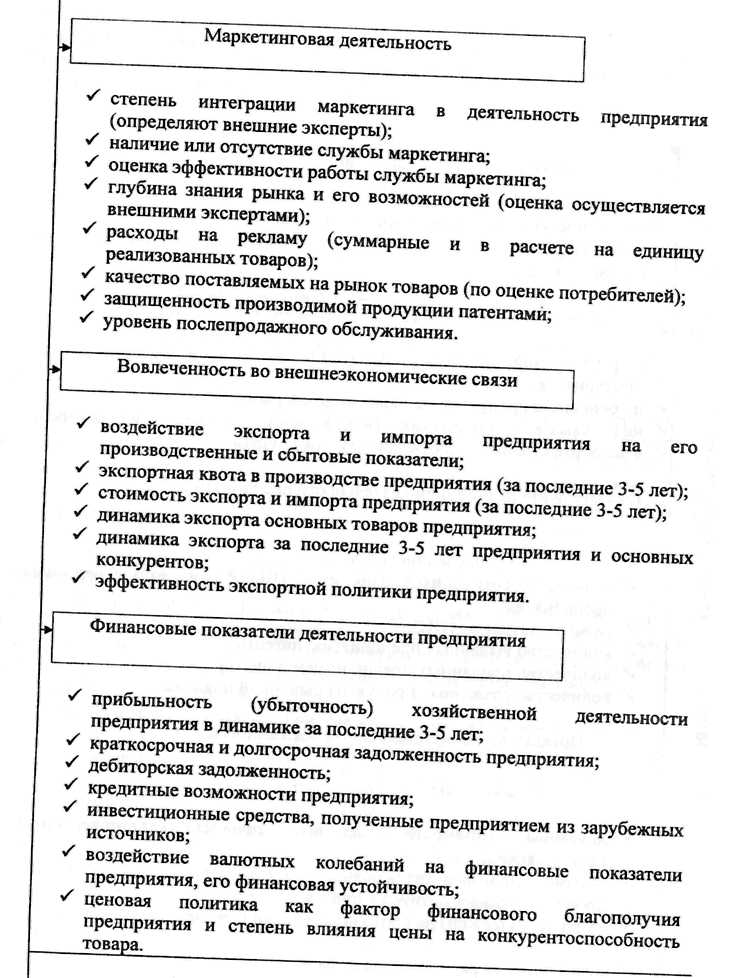 Маркетинговая деятельность

✓ степень интеграции маркетинга в деятельность предприятия (определяют внешние эксперты);
✓ наличие или отсутствие службы маркетинга;
✓ оценка эффективности работы службы маркетинга;
✓ глубина знания рынка и его возможностей (оценка осуществляется внешними экспертами);
✓ расходы на рекламу (суммарные и в расчете на единицу реализованных товаров);
✓ качество поставляемых на рынок товаров (по оценке потребителей);
✓ защищенность производимой продукции патентами;
✓ уровень послепродажного обслуживания.

Вовлеченность во внешнеэкономические связи

✓ воздействие экспорта и импорта предприятия на его производственные и сбытовые показатели;
✓ экспортная квота в производстве предприятия (за последние 3-5 лет);
✓ стоимость экспорта и импорта предприятия (за последние 3-5 лет);
✓ динамика экспорта основных товаров предприятия;
✓ динамика экспорта за последние 3-5 лет предприятия и основных конкурентов;
✓ эффективность экспортной политики предприятия.

Финансовые показатели деятельности предприятия

✓ прибыльность (убыточность) хозяйственной деятельности предприятия в динамике за последние 3-5 лет;
✓ краткосрочная и долгосрочная задолженность предприятия;
✓ дебиторская задолженность;
✓ кредитные возможности предприятия;
✓ инвестиционные средства, полученные предприятием из зарубежных источников;
✓ воздействие валютных колебаний на финансовые показатели предприятия, его финансовая устойчивость;
✓ ценовая политика как фактор финансового благополучия предприятия и степень влияния цены на конкурентоспособность товара.